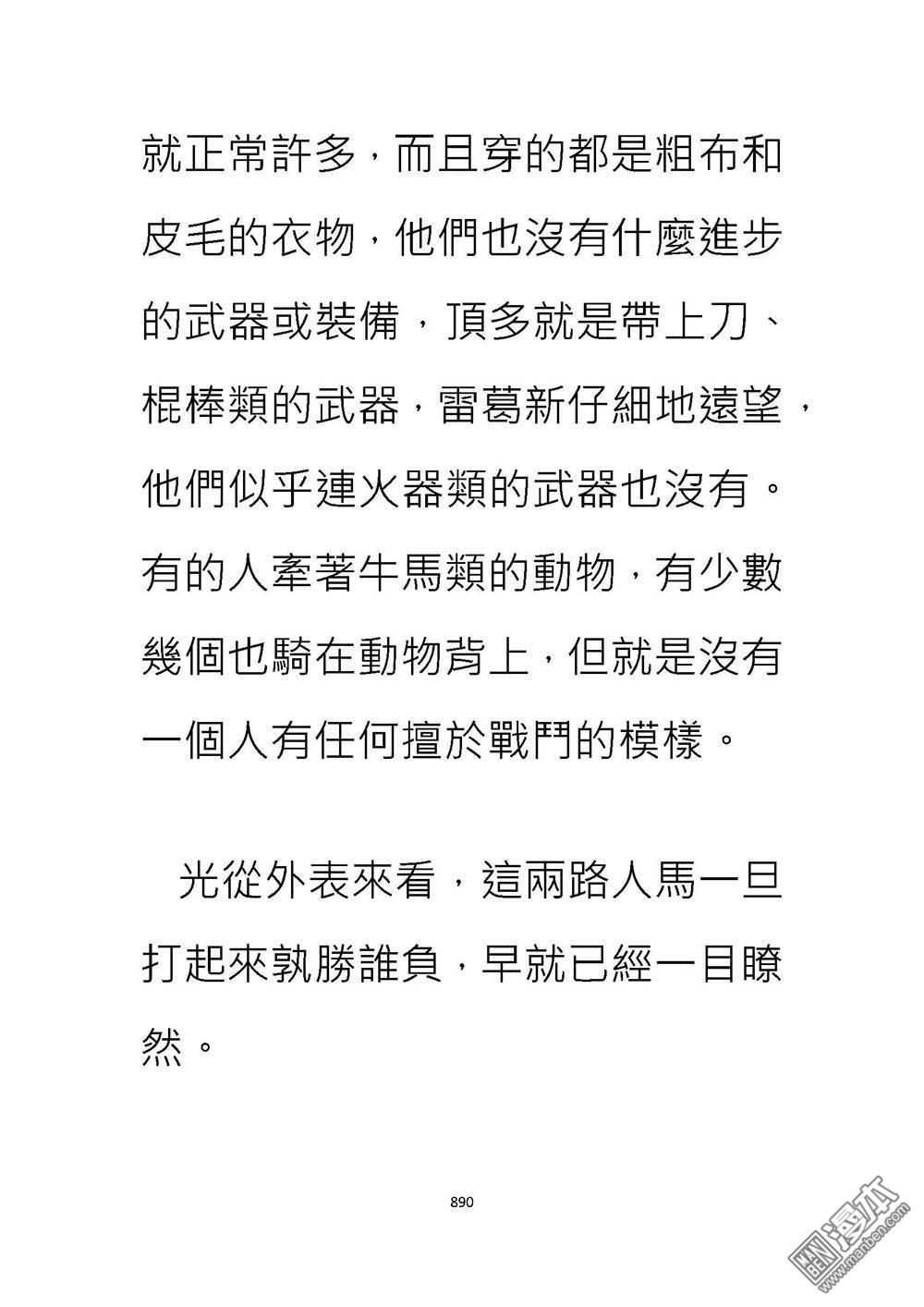 就正常許多，而且穿的都是粗布和皮毛的衣物，他們也沒有什麼進步的武器或裝備，頂多就是帶上刀、棍棒類的武器，雷葛新仔細地遠望，他們似乎連火器類的武器也沒有。有的人牽著牛馬類的動物，有少數幾個也騎在動物背上，但就是沒有一個人有任何擅於戰鬥的模樣。

光從外表來看，這兩路人馬一旦打起來孰勝誰負，早就已經一目瞭然。

890

漫本
www.manben.com